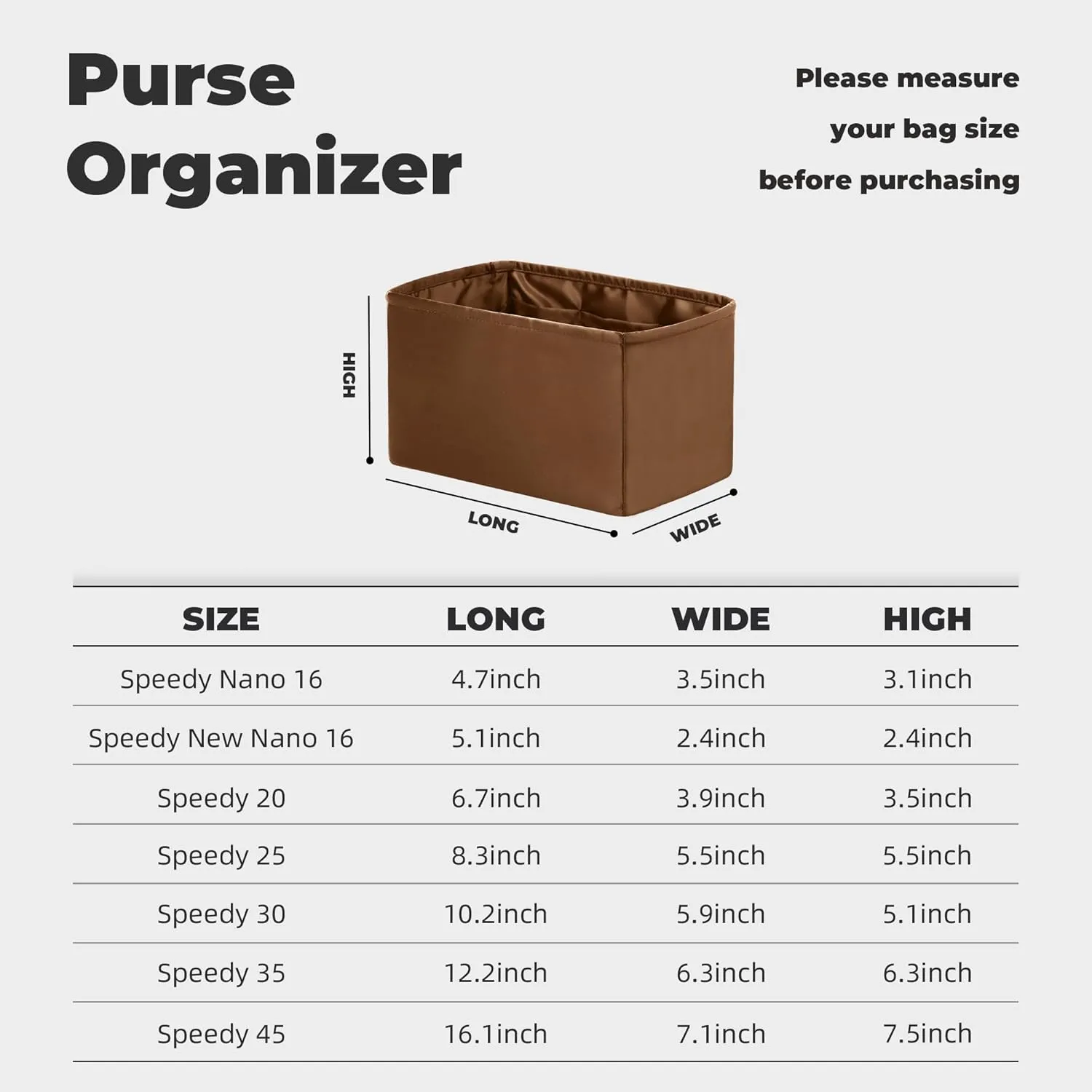 Purse Organizer

Please measure your bag size before purchasing

HIGH

LONG

WIDE

| SIZE | LONG | WIDE | HIGH |
|---|---|---|---|
| Speedy Nano 16 | 4.7inch | 3.5inch | 3.1inch |
| Speedy New Nano 16 | 5.1inch | 2.4inch | 2.4inch |
| Speedy 20 | 6.7inch | 3.9inch | 3.5inch |
| Speedy 25 | 8.3inch | 5.5inch | 5.5inch |
| Speedy 30 | 10.2inch | 5.9inch | 5.1inch |
| Speedy 35 | 12.2inch | 6.3inch | 6.3inch |
| Speedy 45 | 16.1inch | 7.1inch | 7.5inch |